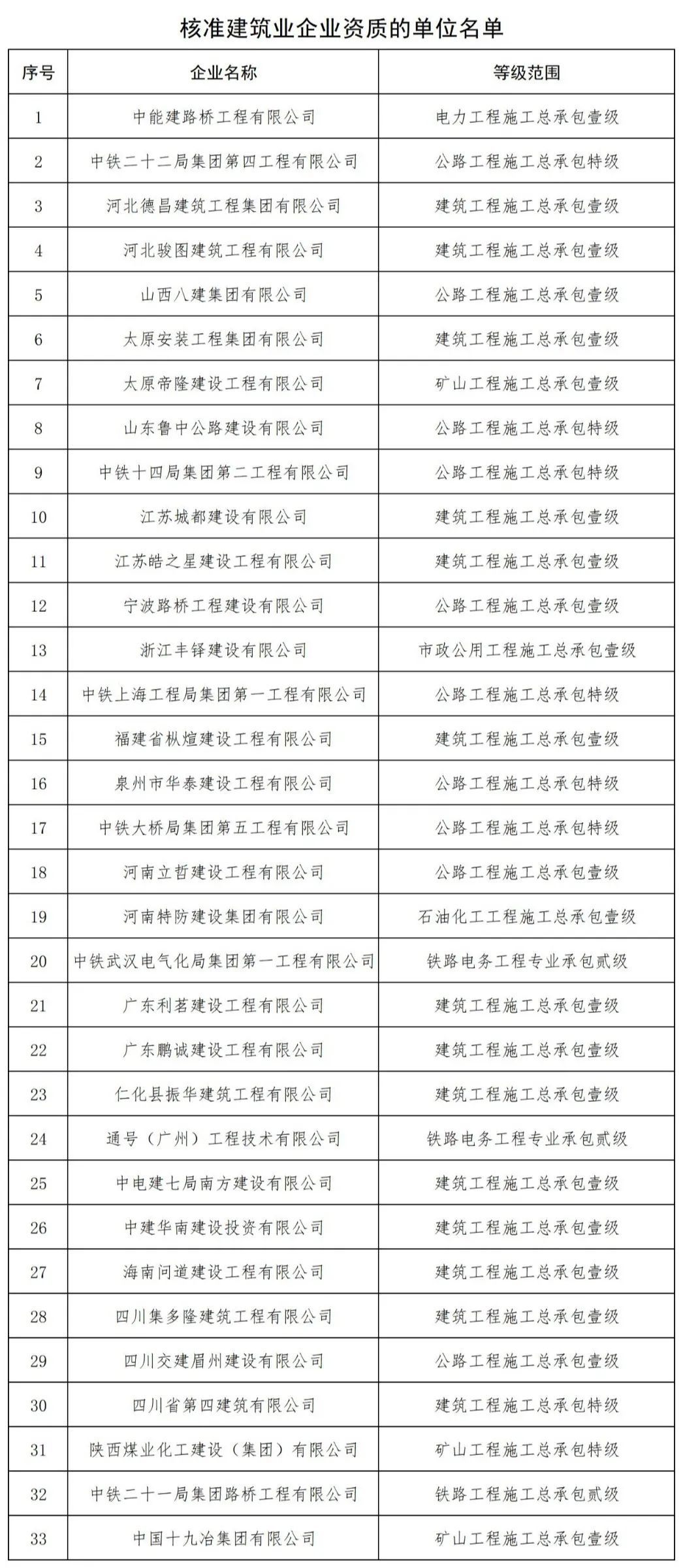 核准建筑业企业资质的单位名单

| 序号 | 企业名称 | 等级范围 |
|---|---|---|
| 1 | 中能建路桥工程有限公司 | 电力工程施工总承包壹级 |
| 2 | 中铁二十二局集团第四工程有限公司 | 公路工程施工总承包特级 |
| 3 | 河北德昌建筑工程集团有限公司 | 建筑工程施工总承包壹级 |
| 4 | 河北骏图建筑工程有限公司 | 建筑工程施工总承包壹级 |
| 5 | 山西八建集团有限公司 | 公路工程施工总承包壹级 |
| 6 | 太原安装工程集团有限公司 | 建筑工程施工总承包壹级 |
| 7 | 太原帝隆建设工程有限公司 | 矿山工程施工总承包壹级 |
| 8 | 山东鲁中公路建设有限公司 | 公路工程施工总承包特级 |
| 9 | 中铁十四局集团第二工程有限公司 | 公路工程施工总承包特级 |
| 10 | 江苏城都建设有限公司 | 建筑工程施工总承包壹级 |
| 11 | 江苏皓之星建设工程有限公司 | 建筑工程施工总承包壹级 |
| 12 | 宁波路桥工程建设有限公司 | 公路工程施工总承包壹级 |
| 13 | 浙江丰铎建设有限公司 | 市政公用工程施工总承包壹级 |
| 14 | 中铁上海工程局集团第一工程有限公司 | 公路工程施工总承包特级 |
| 15 | 福建省枞煊建设工程有限公司 | 建筑工程施工总承包壹级 |
| 16 | 泉州市华泰建设工程有限公司 | 公路工程施工总承包特级 |
| 17 | 中铁大桥局集团第五工程有限公司 | 公路工程施工总承包特级 |
| 18 | 河南立哲建设工程有限公司 | 公路工程施工总承包壹级 |
| 19 | 河南特防建设集团有限公司 | 石油化工工程施工总承包壹级 |
| 20 | 中铁武汉电气化局集团第一工程有限公司 | 铁路电务工程专业承包贰级 |
| 21 | 广东利茗建设工程有限公司 | 建筑工程施工总承包壹级 |
| 22 | 广东鹏诚建设工程有限公司 | 建筑工程施工总承包壹级 |
| 23 | 仁化县振华建筑工程有限公司 | 建筑工程施工总承包壹级 |
| 24 | 通号（广州）工程技术有限公司 | 铁路电务工程专业承包贰级 |
| 25 | 中电建七局南方建设有限公司 | 建筑工程施工总承包壹级 |
| 26 | 中建华南建设投资有限公司 | 建筑工程施工总承包壹级 |
| 27 | 海南问道建设工程有限公司 | 建筑工程施工总承包壹级 |
| 28 | 四川集多隆建筑工程有限公司 | 建筑工程施工总承包壹级 |
| 29 | 四川交建眉州建设有限公司 | 公路工程施工总承包壹级 |
| 30 | 四川省第四建筑有限公司 | 建筑工程施工总承包特级 |
| 31 | 陕西煤业化工建设（集团）有限公司 | 矿山工程施工总承包特级 |
| 32 | 中铁二十一局集团路桥工程有限公司 | 铁路工程施工总承包贰级 |
| 33 | 中国十九冶集团有限公司 | 矿山工程施工总承包壹级 |